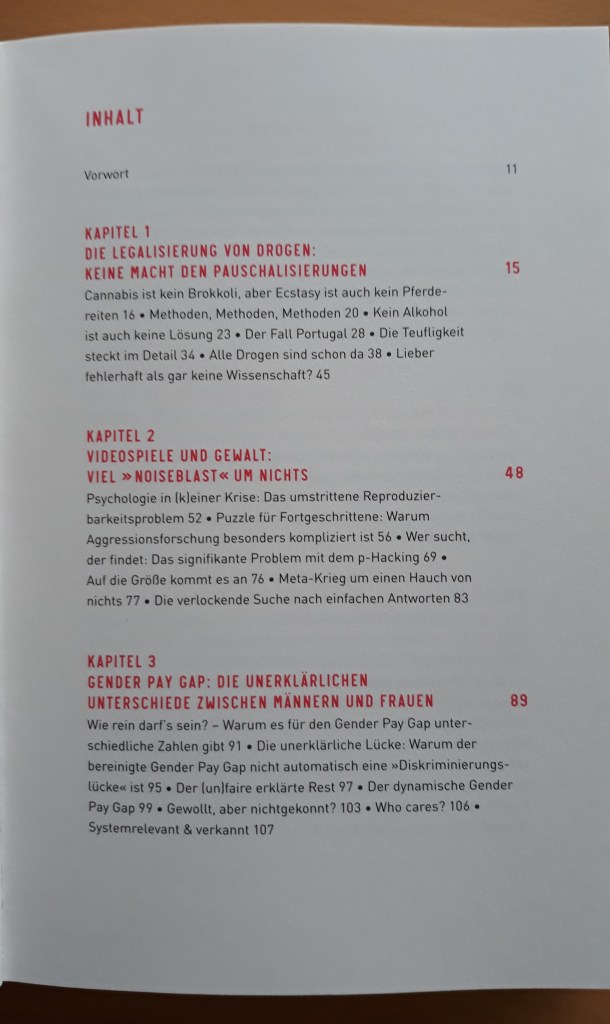 INHALT

Vorwort 11

KAPITEL 1
DIE LEGALISIERUNG VON DROGEN:
KEINE MACHT DEN PAUSCHALISIERUNGEN 15

Cannabis ist kein Brokkoli, aber Ecstasy ist auch kein Pferdereiten 16 • Methoden, Methoden, Methoden 20 • Kein Alkohol ist auch keine Lösung 23 • Der Fall Portugal 28 • Die Teufligkeit steckt im Detail 34 • Alle Drogen sind schon da 38 • Lieber fehlerhaft als gar keine Wissenschaft? 45

KAPITEL 2
VIDEOSPIELE UND GEWALT:
VIEL »NOISEBLAST« UM NICHTS 48

Psychologie in (k)einer Krise: Das umstrittene Reproduzierbarkeitsproblem 52 • Puzzle für Fortgeschrittene: Warum Aggressionsforschung besonders kompliziert ist 56 • Wer sucht, der findet: Das signifikante Problem mit dem p-Hacking 69 • Auf die Größe kommt es an 76 • Meta-Krieg um einen Hauch von nichts 77 • Die verlockende Suche nach einfachen Antworten 83

KAPITEL 3
GENDER PAY GAP: DIE UNERKLÄRLICHEN
UNTERSCHIEDE ZWISCHEN MÄNNERN UND FRAUEN 89

Wie rein darf's sein? – Warum es für den Gender Pay Gap unterschiedliche Zahlen gibt 91 • Die unerklärliche Lücke: Warum der bereinigte Gender Pay Gap nicht automatisch eine »Diskriminierungslücke« ist 95 • Der (un)faire erklärte Rest 97 • Der dynamische Gender Pay Gap 99 • Gewollt, aber nichtgekonnt? 103 • Who cares? 106 • Systemrelevant & verkannt 107